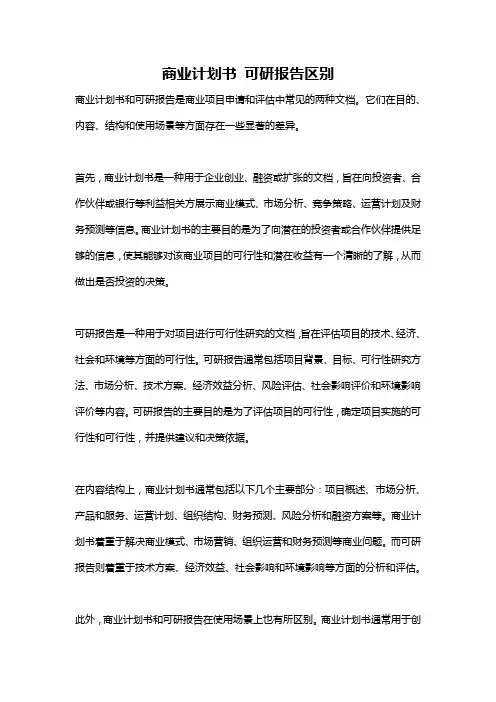 商业计划书 可研报告区别

商业计划书和可研报告是商业项目申请和评估中常见的两种文档。它们在目的、内容、结构和使用场景等方面存在一些显著的差异。

首先，商业计划书是一种用于企业创业、融资或扩张的文档，旨在向投资者、合作伙伴或银行等利益相关方展示商业模式、市场分析、竞争策略、运营计划及财务预测等信息。商业计划书的主要目的是为了向潜在的投资者或合作伙伴提供足够的信息，使其能够对该商业项目的可行性和潜在收益有一个清晰的了解，从而做出是否投资的决策。

可研报告是一种用于对项目进行可行性研究的文档，旨在评估项目的技术、经济、社会和环境等方面的可行性。可研报告通常包括项目背景、目标、可行性研究方法、市场分析、技术方案、经济效益分析、风险评估、社会影响评价和环境影响评价等内容。可研报告的主要目的是为了评估项目的可行性，确定项目实施的可行性和可行性，并提供建议和决策依据。

在内容结构上，商业计划书通常包括以下几个主要部分：项目概述、市场分析、产品和服务、运营计划、组织结构、财务预测、风险分析和融资方案等。商业计划书着重于解决商业模式、市场营销、组织运营和财务预测等商业问题。而可研报告则着重于技术方案、经济效益、社会影响和环境影响等方面的分析和评估。

此外，商业计划书和可研报告在使用场景上也有所区别。商业计划书通常用于创